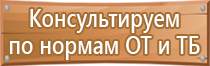 Консультируем
по нормам ОТ и ТБ